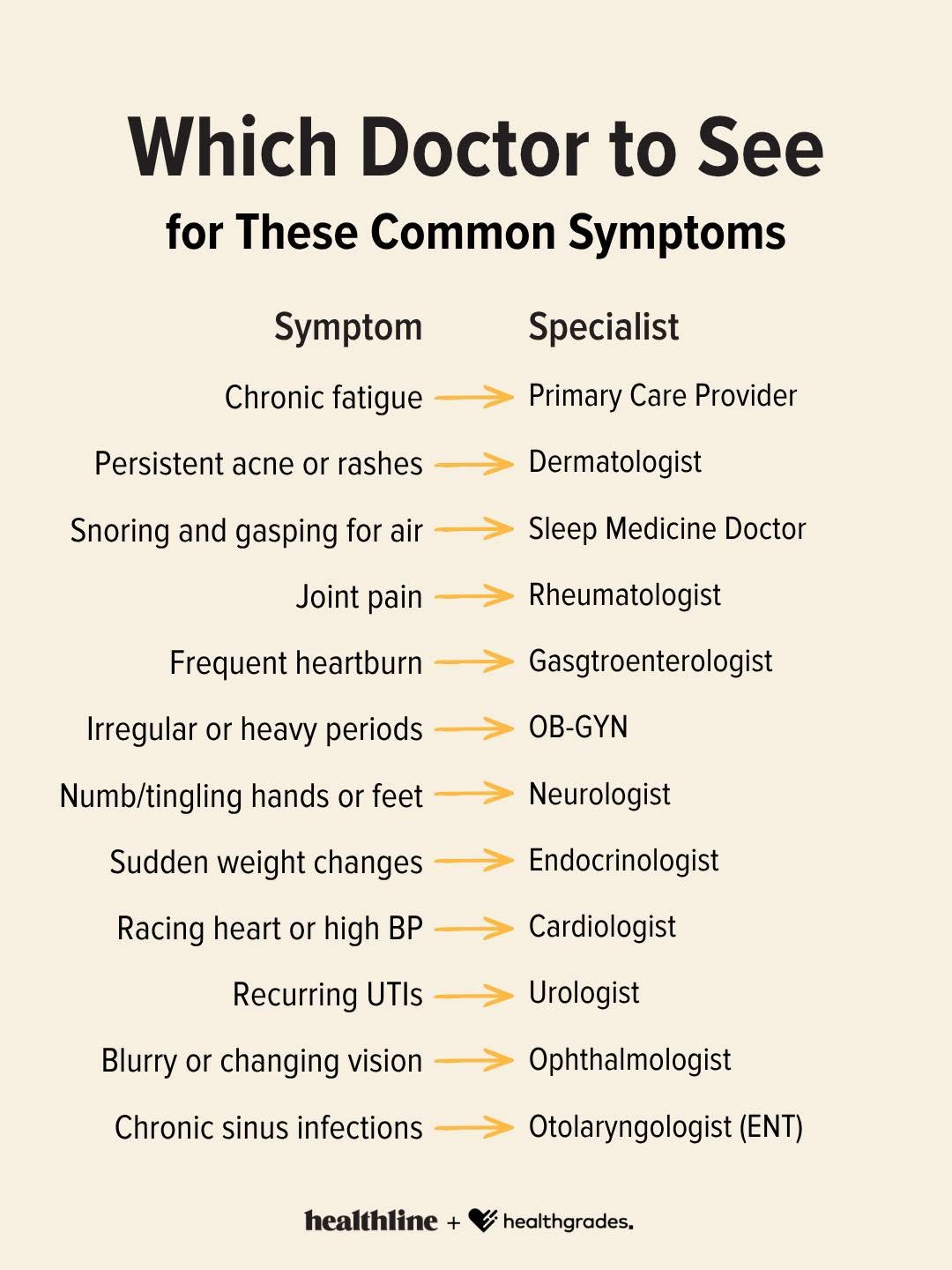 Which Doctor to See
for These Common Symptoms

| Symptom | Specialist |
|---|---|
| Chronic fatigue | Primary Care Provider |
| Persistent acne or rashes | Dermatologist |
| Snoring and gasping for air | Sleep Medicine Doctor |
| Joint pain | Rheumatologist |
| Frequent heartburn | Gasgtroenterologist |
| Irregular or heavy periods | OB-GYN |
| Numb/tingling hands or feet | Neurologist |
| Sudden weight changes | Endocrinologist |
| Racing heart or high BP | Cardiologist |
| Recurring UTIs | Urologist |
| Blurry or changing vision | Ophthalmologist |
| Chronic sinus infections | Otolaryngologist (ENT) |

healthline + healthgrades.